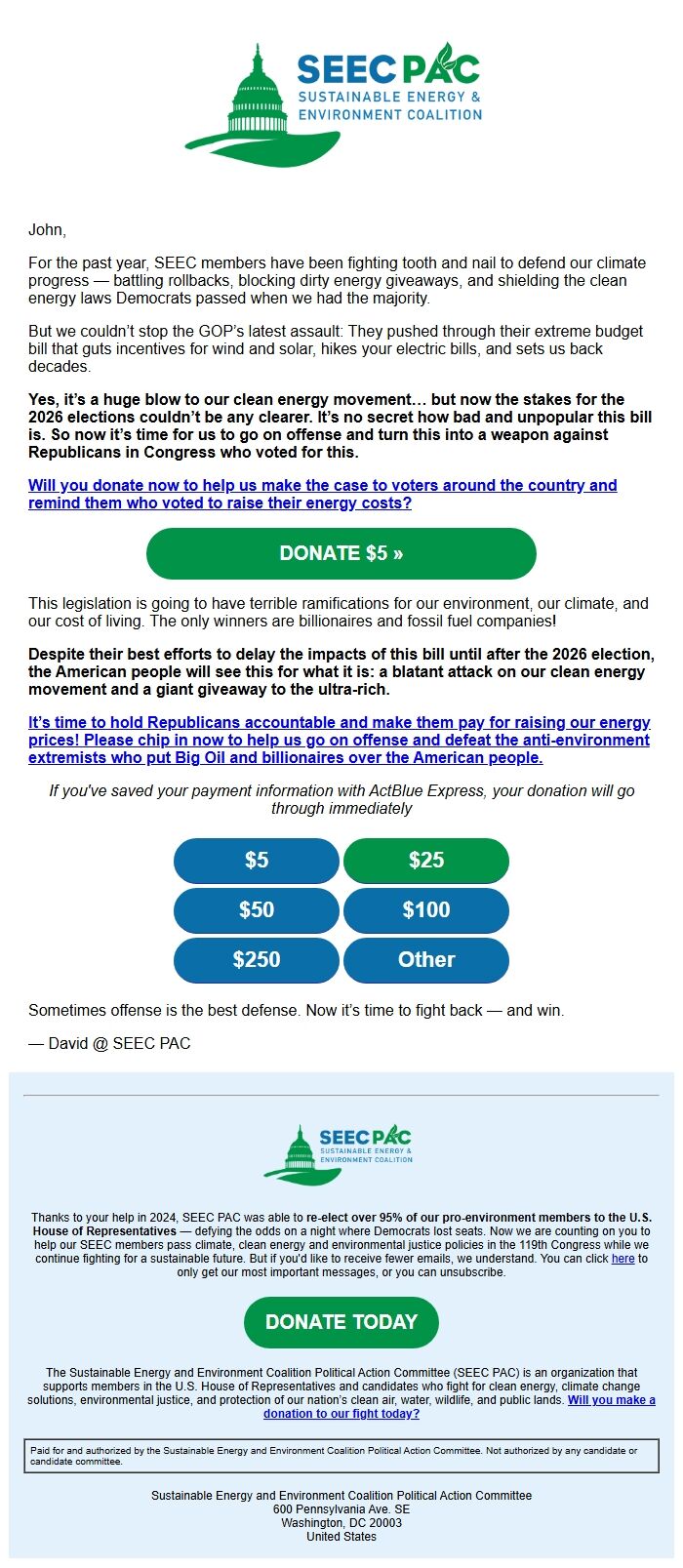 SEEC PAC
SUSTAINABLE ENERGY & ENVIRONMENT COALITION

John,

For the past year, SEEC members have been fighting tooth and nail to defend our climate progress — battling rollbacks, blocking dirty energy giveaways, and shielding the clean energy laws Democrats passed when we had the majority.

But we couldn't stop the GOP's latest assault: They pushed through their extreme budget bill that guts incentives for wind and solar, hikes your electric bills, and sets us back decades.

Yes, it's a huge blow to our clean energy movement… but now the stakes for the 2026 elections couldn't be any clearer. It's no secret how bad and unpopular this bill is. So now it's time for us to go on offense and turn this into a weapon against Republicans in Congress who voted for this.

Will you donate now to help us make the case to voters around the country and remind them who voted to raise their energy costs?

DONATE $5 »

This legislation is going to have terrible ramifications for our environment, our climate, and our cost of living. The only winners are billionaires and fossil fuel companies!

Despite their best efforts to delay the impacts of this bill until after the 2026 election, the American people will see this for what it is: a blatant attack on our clean energy movement and a giant giveaway to the ultra-rich.

It's time to hold Republicans accountable and make them pay for raising our energy prices! Please chip in now to help us go on offense and defeat the anti-environment extremists who put Big Oil and billionaires over the American people.

If you've saved your payment information with ActBlue Express, your donation will go through immediately

$5
$25
$50
$100
$250
Other

Sometimes offense is the best defense. Now it's time to fight back — and win.

— David @ SEEC PAC

SEEC PAC
SUSTAINABLE ENERGY & ENVIRONMENT COALITION

Thanks to your help in 2024, SEEC PAC was able to re-elect over 95% of our pro-environment members to the U.S. House of Representatives — defying the odds on a night where Democrats lost seats. Now we are counting on you to help our SEEC members pass climate, clean energy and environmental justice policies in the 119th Congress while we continue fighting for a sustainable future. But if you'd like to receive fewer emails, we understand. You can click here to only get our most important messages, or you can unsubscribe.

DONATE TODAY

The Sustainable Energy and Environment Coalition Political Action Committee (SEEC PAC) is an organization that supports members in the U.S. House of Representatives and candidates who fight for clean energy, climate change solutions, environmental justice, and protection of our nation's clean air, water, wildlife, and public lands. Will you make a donation to our fight today?

Paid for and authorized by the Sustainable Energy and Environment Coalition Political Action Committee. Not authorized by any candidate or candidate committee.

Sustainable Energy and Environment Coalition Political Action Committee
600 Pennsylvania Ave. SE
Washington, DC 20003
United States